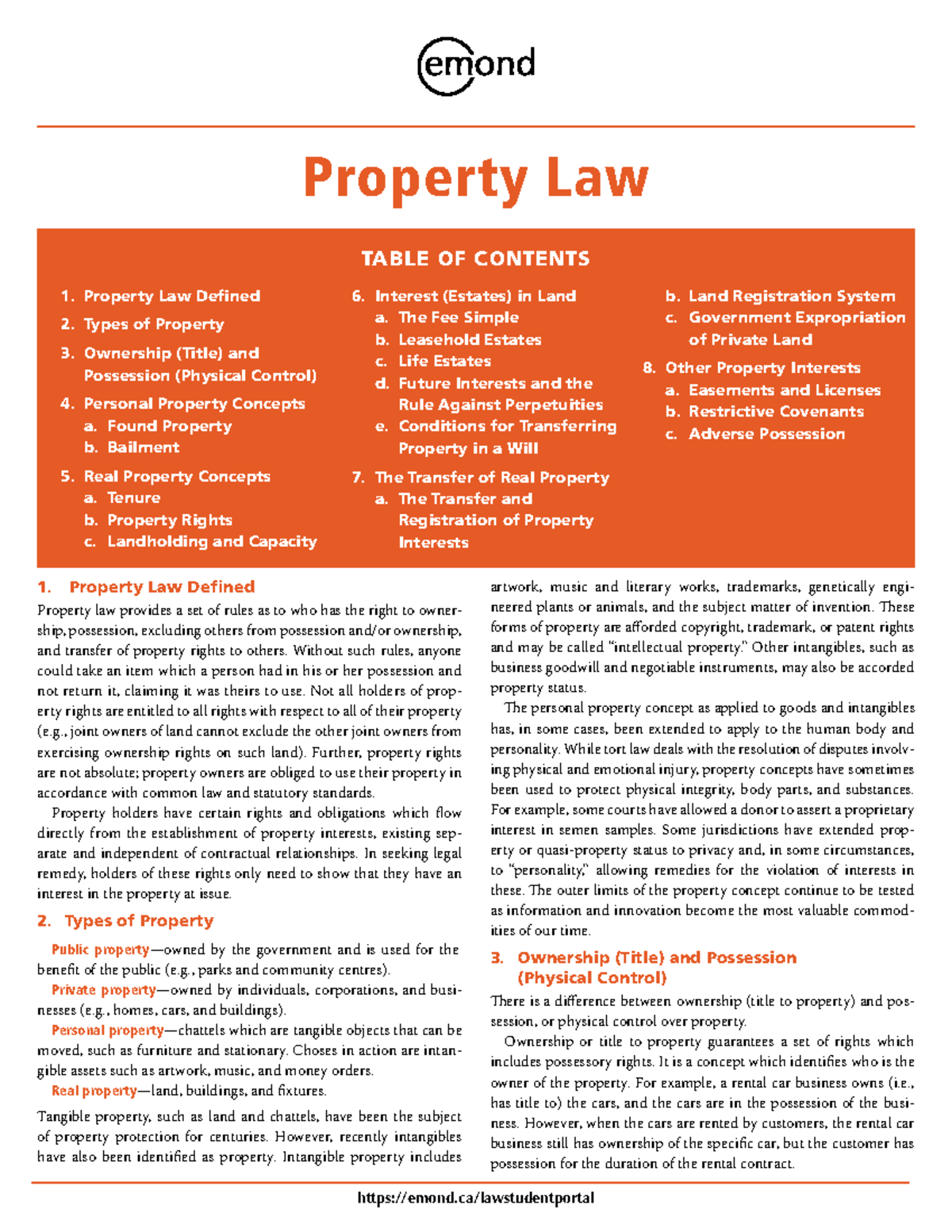 emond

Property Law

TABLE OF CONTENTS

1. Property Law Defined
2. Types of Property
3. Ownership (Title) and Possession (Physical Control)
4. Personal Property Concepts
a. Found Property
b. Bailment
5. Real Property Concepts
a. Tenure
b. Property Rights
c. Landholding and Capacity

6. Interest (Estates) in Land
a. The Fee Simple
b. Leasehold Estates
c. Life Estates
d. Future Interests and the Rule Against Perpetuities
e. Conditions for Transferring Property in a Will
7. The Transfer of Real Property
a. The Transfer and Registration of Property Interests

b. Land Registration System
c. Government Expropriation of Private Land
8. Other Property Interests
a. Easements and Licenses
b. Restrictive Covenants
c. Adverse Possession

1. Property Law Defined

Property law provides a set of rules as to who has the right to ownership, possession, excluding others from possession and/or ownership, and transfer of property rights to others. Without such rules, anyone could take an item which a person had in his or her possession and not return it, claiming it was theirs to use. Not all holders of property rights are entitled to all rights with respect to all of their property (e.g., joint owners of land cannot exclude the other joint owners from exercising ownership rights on such land). Further, property rights are not absolute; property owners are obliged to use their property in accordance with common law and statutory standards.

Property holders have certain rights and obligations which flow directly from the establishment of property interests, existing separate and independent of contractual relationships. In seeking legal remedy, holders of these rights only need to show that they have an interest in the property at issue.

2. Types of Property

Public property—owned by the government and is used for the benefit of the public (e.g., parks and community centres).

Private property—owned by individuals, corporations, and businesses (e.g., homes, cars, and buildings).

Personal property—chattels which are tangible objects that can be moved, such as furniture and stationary. Choses in action are intangible assets such as artwork, music, and money orders.

Real property—land, buildings, and fixtures.

Tangible property, such as land and chattels, have been the subject of property protection for centuries. However, recently intangibles have also been identified as property. Intangible property includes artwork, music and literary works, trademarks, genetically engineered plants or animals, and the subject matter of invention. These forms of property are afforded copyright, trademark, or patent rights and may be called "intellectual property." Other intangibles, such as business goodwill and negotiable instruments, may also be accorded property status.

The personal property concept as applied to goods and intangibles has, in some cases, been extended to apply to the human body and personality. While tort law deals with the resolution of disputes involving physical and emotional injury, property concepts have sometimes been used to protect physical integrity, body parts, and substances. For example, some courts have allowed a donor to assert a proprietary interest in semen samples. Some jurisdictions have extended property or quasi-property status to privacy and, in some circumstances, to "personality," allowing remedies for the violation of interests in these. The outer limits of the property concept continue to be tested as information and innovation become the most valuable commodities of our time.

3. Ownership (Title) and Possession (Physical Control)

There is a difference between ownership (title to property) and possession, or physical control over property.

Ownership or title to property guarantees a set of rights which includes possessory rights. It is a concept which identifies who is the owner of the property. For example, a rental car business owns (i.e., has title to) the cars, and the cars are in the possession of the business. However, when the cars are rented by customers, the rental car business still has ownership of the specific car, but the customer has possession for the duration of the rental contract.

https://emond.ca/lawstudentportal